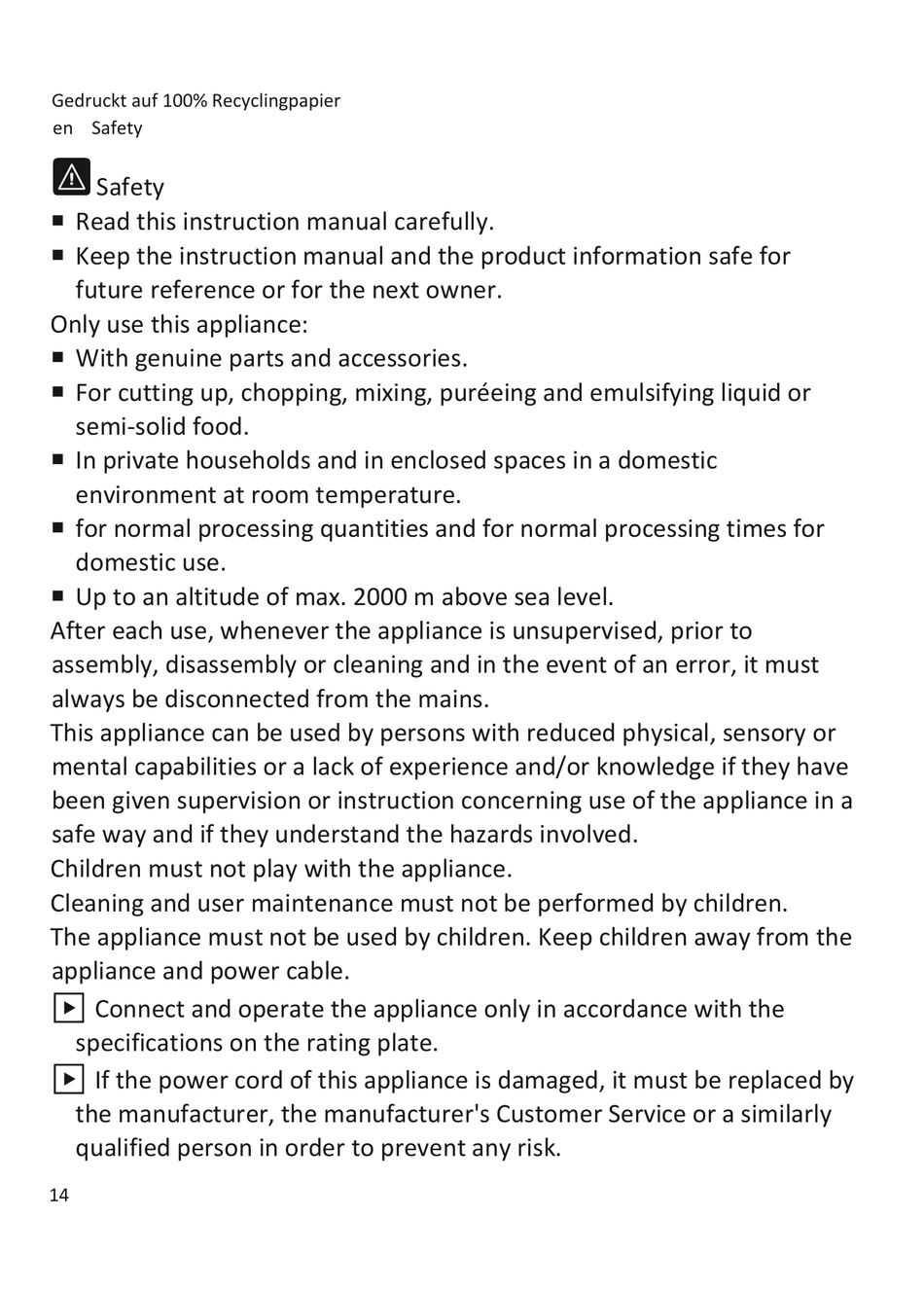 Gedruckt auf 100% Recyclingpapier
en Safety

Safety
■ Read this instruction manual carefully.
■ Keep the instruction manual and the product information safe for future reference or for the next owner.
Only use this appliance:
■ With genuine parts and accessories.
■ For cutting up, chopping, mixing, puréeing and emulsifying liquid or semi-solid food.
■ In private households and in enclosed spaces in a domestic environment at room temperature.
■ for normal processing quantities and for normal processing times for domestic use.
■ Up to an altitude of max. 2000 m above sea level.
After each use, whenever the appliance is unsupervised, prior to assembly, disassembly or cleaning and in the event of an error, it must always be disconnected from the mains.
This appliance can be used by persons with reduced physical, sensory or mental capabilities or a lack of experience and/or knowledge if they have been given supervision or instruction concerning use of the appliance in a safe way and if they understand the hazards involved.
Children must not play with the appliance.
Cleaning and user maintenance must not be performed by children.
The appliance must not be used by children. Keep children away from the appliance and power cable.
▶ Connect and operate the appliance only in accordance with the specifications on the rating plate.
▶ If the power cord of this appliance is damaged, it must be replaced by the manufacturer, the manufacturer's Customer Service or a similarly qualified person in order to prevent any risk.

14